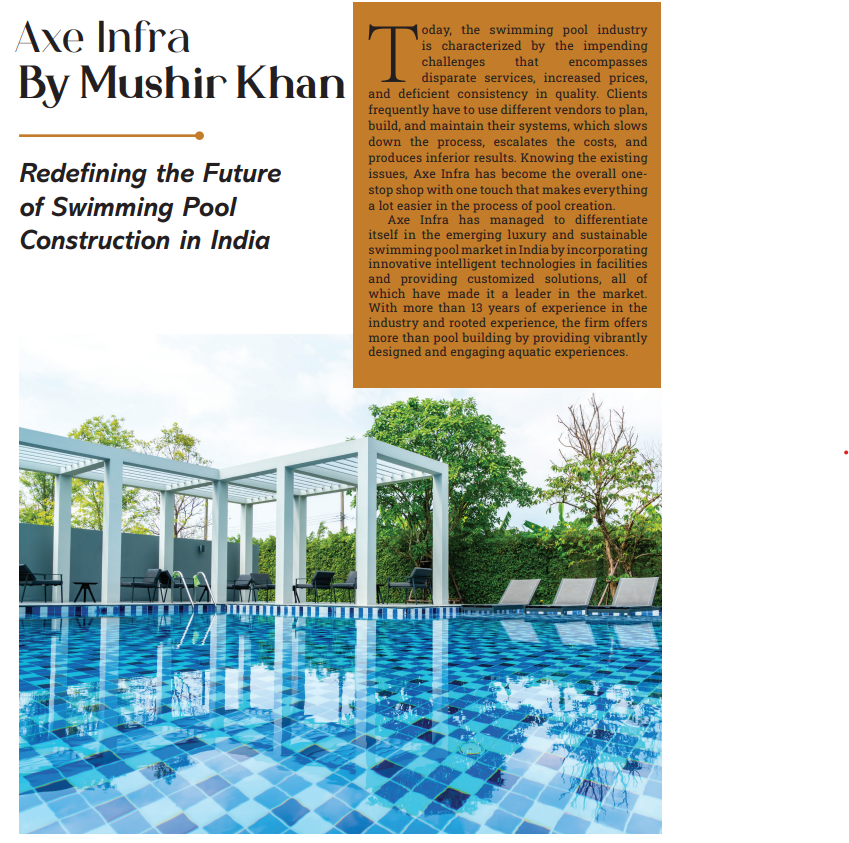 Axe Infra
By Mushir Khan

Redefining the Future of Swimming Pool Construction in India

Today, the swimming pool industry is characterized by the impending challenges that encompasses disparate services, increased prices, and deficient consistency in quality. Clients frequently have to use different vendors to plan, build, and maintain their systems, which slows down the process, escalates the costs, and produces inferior results. Knowing the existing issues, Axe Infra has become the overall one-stop shop with one touch that makes everything a lot easier in the process of pool creation.

Axe Infra has managed to differentiate itself in the emerging luxury and sustainable swimming pool market in India by incorporating innovative intelligent technologies in facilities and providing customized solutions, all of which have made it a leader in the market. With more than 13 years of experience in the industry and rooted experience, the firm offers more than pool building by providing vibrantly designed and engaging aquatic experiences.